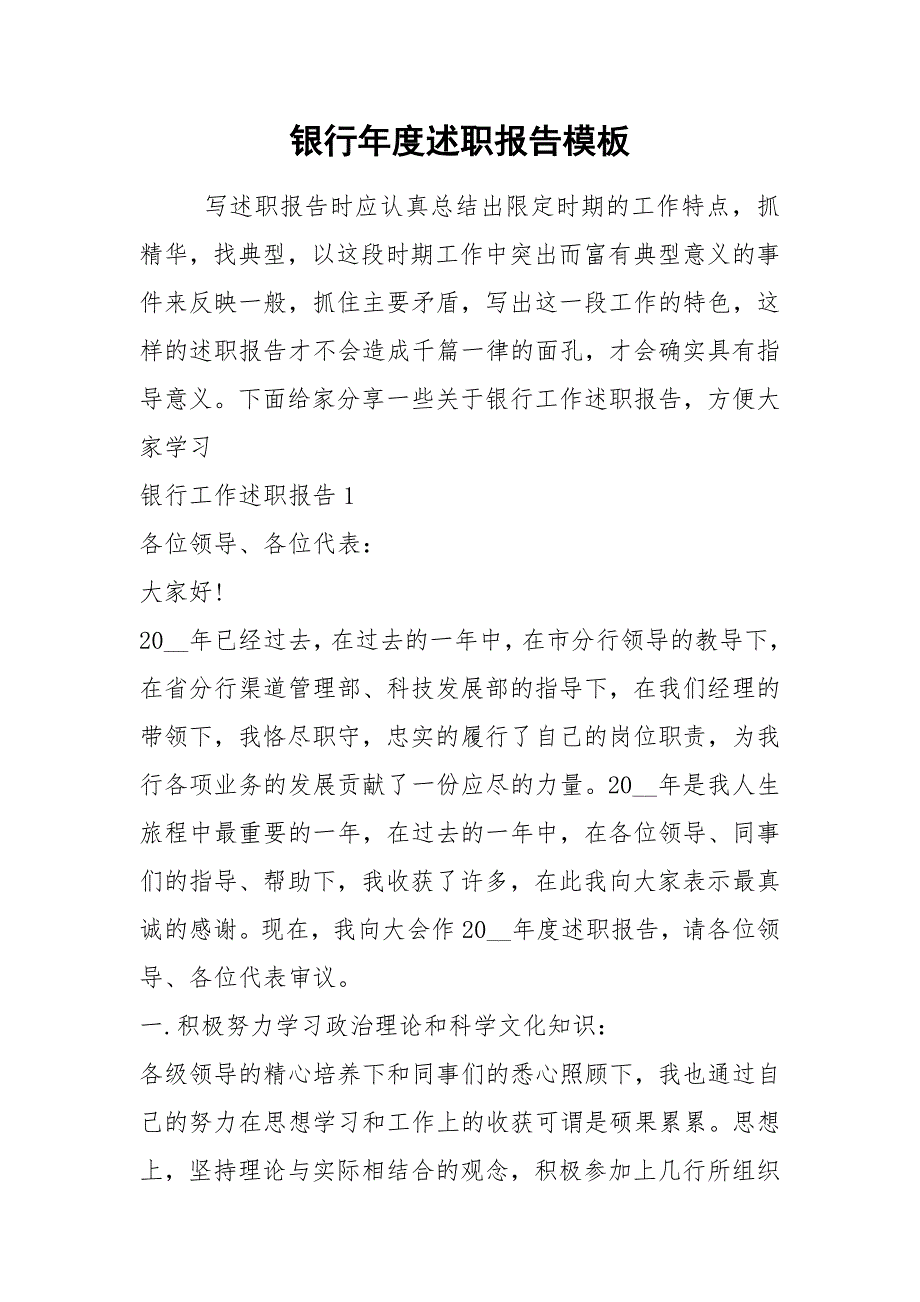 银行年度述职报告模板

写述职报告时应认真总结出限定时期的工作特点，抓精华，找典型，以这段时期工作中突出而富有典型意义的事件来反映一般，抓住主要矛盾，写出这一段工作的特色，这样的述职报告才不会造成千篇一律的面孔，才会确实具有指导意义。下面给家分享一些关于银行工作述职报告，方便大家学习

银行工作述职报告 1

各位领导、各位代表：

大家好!

20__年已经过去，在过去的一年中，在市分行领导的教导下，在省分行渠道管理部、科技发展部的指导下，在我们经理的带领下，我恪尽职守，忠实的履行了自己的岗位职责，为我行各项业务的发展贡献了一份应尽的力量。20__年是我人生旅程中最重要的一年，在过去的一年中，在各位领导、同事们的指导、帮助下，我收获了许多，在此我向大家表示最真诚的感谢。现在，我向大会作 20__年度述职报告，请各位领导、各位代表审议。

一.积极努力学习政治理论和科学文化知识：

各级领导的精心培养下和同事们的悉心照顾下，我也通过自己的努力在思想学习和工作上的收获可谓是硕果累累。思想上，坚持理论与实际相结合的观念，积极参加上几行所组织